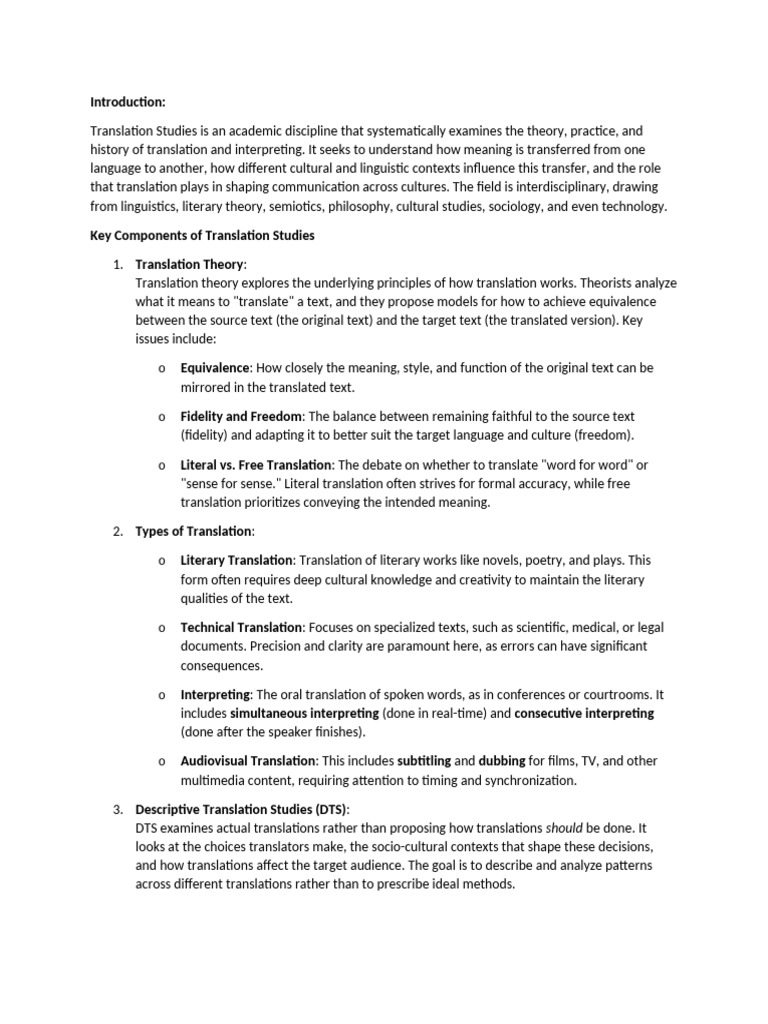 Introduction:

Translation Studies is an academic discipline that systematically examines the theory, practice, and history of translation and interpreting. It seeks to understand how meaning is transferred from one language to another, how different cultural and linguistic contexts influence this transfer, and the role that translation plays in shaping communication across cultures. The field is interdisciplinary, drawing from linguistics, literary theory, semiotics, philosophy, cultural studies, sociology, and even technology.

Key Components of Translation Studies

1. Translation Theory:
Translation theory explores the underlying principles of how translation works. Theorists analyze what it means to "translate" a text, and they propose models for how to achieve equivalence between the source text (the original text) and the target text (the translated version). Key issues include:

o Equivalence: How closely the meaning, style, and function of the original text can be mirrored in the translated text.

o Fidelity and Freedom: The balance between remaining faithful to the source text (fidelity) and adapting it to better suit the target language and culture (freedom).

o Literal vs. Free Translation: The debate on whether to translate "word for word" or "sense for sense." Literal translation often strives for formal accuracy, while free translation prioritizes conveying the intended meaning.

2. Types of Translation:

o Literary Translation: Translation of literary works like novels, poetry, and plays. This form often requires deep cultural knowledge and creativity to maintain the literary qualities of the text.

o Technical Translation: Focuses on specialized texts, such as scientific, medical, or legal documents. Precision and clarity are paramount here, as errors can have significant consequences.

o Interpreting: The oral translation of spoken words, as in conferences or courtrooms. It includes simultaneous interpreting (done in real-time) and consecutive interpreting (done after the speaker finishes).

o Audiovisual Translation: This includes subtitling and dubbing for films, TV, and other multimedia content, requiring attention to timing and synchronization.

3. Descriptive Translation Studies (DTS):
DTS examines actual translations rather than proposing how translations should be done. It looks at the choices translators make, the socio-cultural contexts that shape these decisions, and how translations affect the target audience. The goal is to describe and analyze patterns across different translations rather than to prescribe ideal methods.